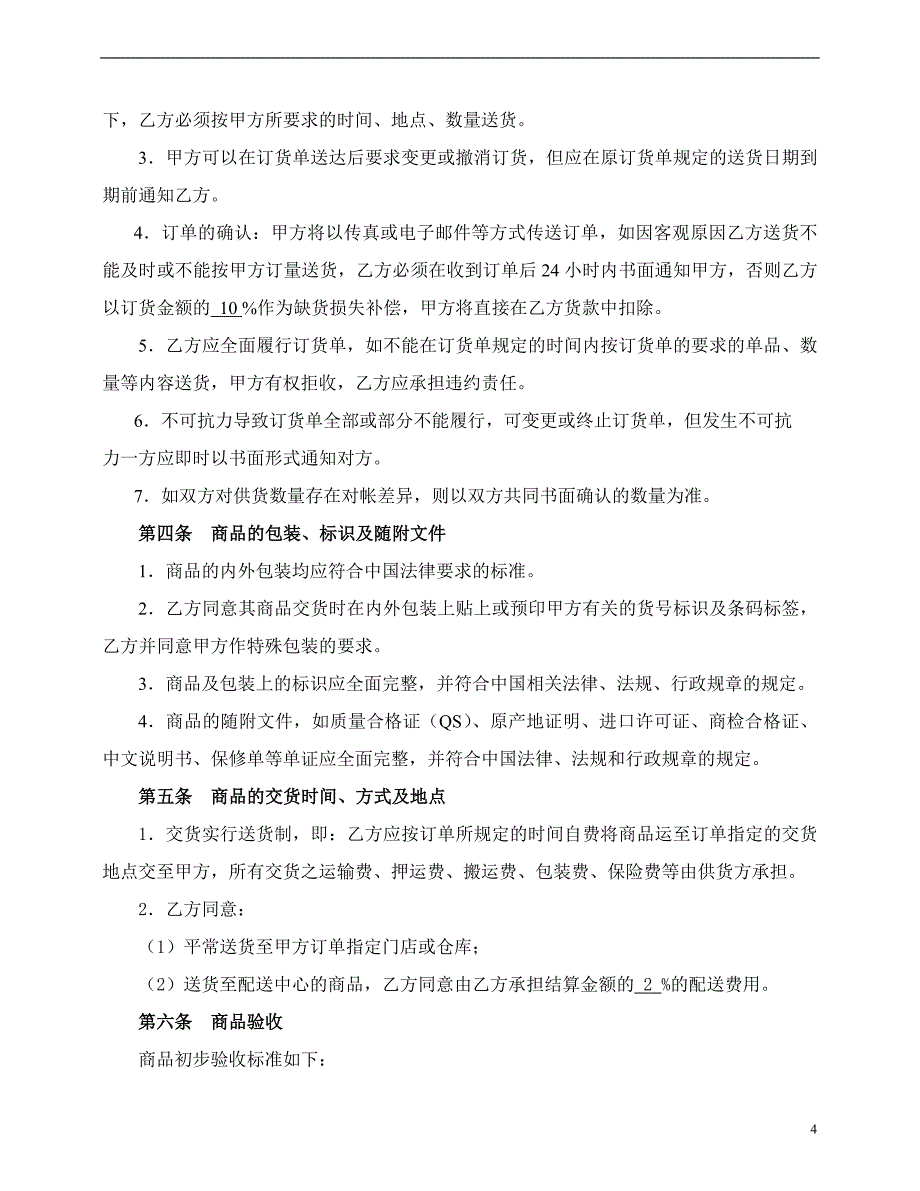 下，乙方必须按甲方所要求的时间、地点、数量送货。

3．甲方可以在订货单送达后要求变更或撤消订货，但应在原订货单规定的送货日期到期前通知乙方。

4．订单的确认：甲方将以传真或电子邮件等方式传送订单，如因客观原因乙方送货不能及时或不能按甲方订量送货，乙方必须在收到订单后 24 小时内书面通知甲方，否则乙方以订货金额的 10 %作为缺货损失补偿，甲方将直接在乙方货款中扣除。

5．乙方应全面履行订货单，如不能在订货单规定的时间内按订货单的要求的单品、数量等内容送货，甲方有权拒收，乙方应承担违约责任。

6．不可抗力导致订货单全部或部分不能履行，可变更或终止订货单，但发生不可抗力一方应即时以书面形式通知对方。

7．如双方对供货数量存在对帐差异，则以双方共同书面确认的数量为准。

第四条　商品的包装、标识及随附文件

1．商品的内外包装均应符合中国法律要求的标准。

2．乙方同意其商品交货时在内外包装上贴上或预印甲方有关的货号标识及条码标签，乙方并同意甲方作特殊包装的要求。

3．商品及包装上的标识应全面完整，并符合中国相关法律、法规、行政规章的规定。

4．商品的随附文件，如质量合格证（QS）、原产地证明、进口许可证、商检合格证、中文说明书、保修单等单证应全面完整，并符合中国法律、法规和行政规章的规定。

第五条　商品的交货时间、方式及地点

1．交货实行送货制，即：乙方应按订单所规定的时间自费将商品运至订单指定的交货地点交至甲方，所有交货之运输费、押运费、搬运费、包装费、保险费等由供货方承担。

2．乙方同意：

（1）平常送货至甲方订单指定门店或仓库；

（2）送货至配送中心的商品，乙方同意由乙方承担结算金额的 2 %的配送费用。

第六条　商品验收

商品初步验收标准如下：

4